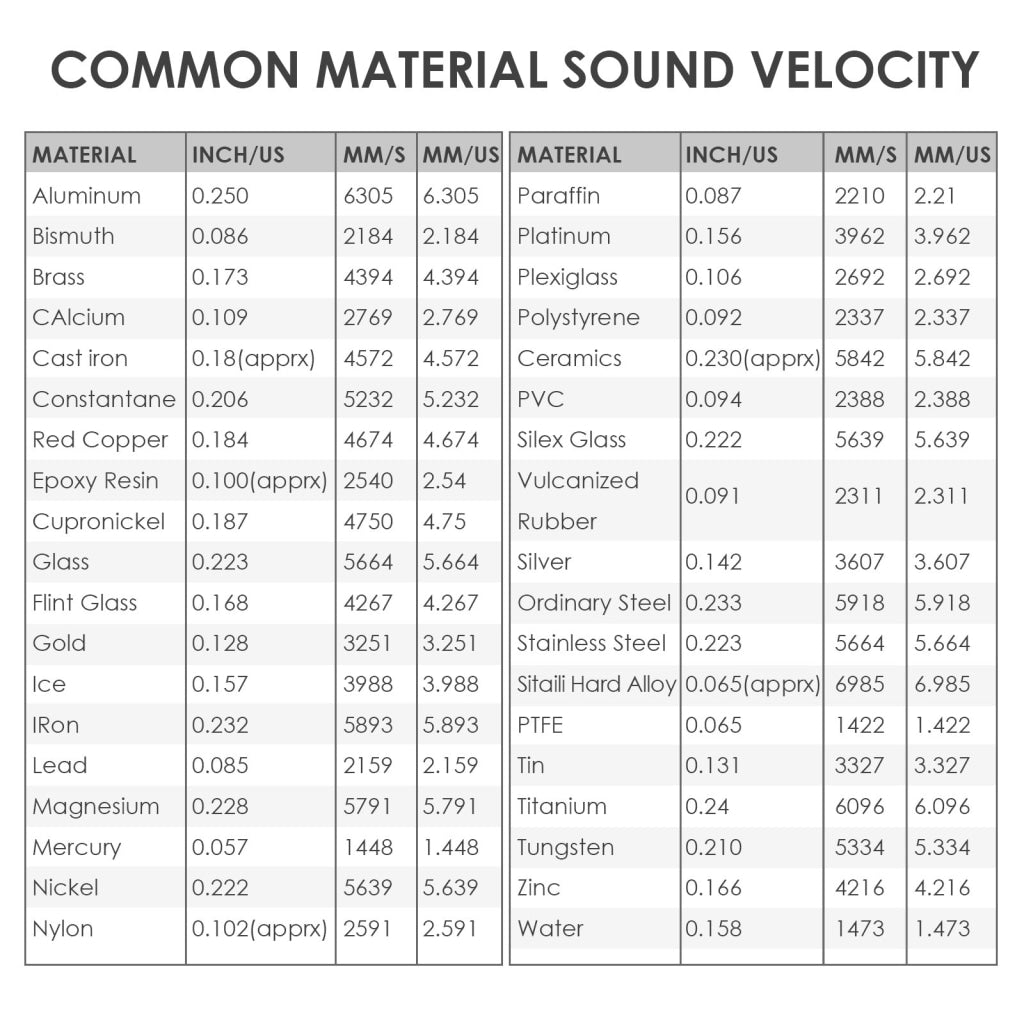 COMMON MATERIAL SOUND VELOCITY

| MATERIAL | INCH/US | MM/S | MM/US |
|---|---|---|---|
| Aluminum | 0.250 | 6305 | 6.305 |
| Bismuth | 0.086 | 2184 | 2.184 |
| Brass | 0.173 | 4394 | 4.394 |
| CAlcium | 0.109 | 2769 | 2.769 |
| Cast iron | 0.18(apprx) | 4572 | 4.572 |
| Constantane | 0.206 | 5232 | 5.232 |
| Red Copper | 0.184 | 4674 | 4.674 |
| Epoxy Resin | 0.100(apprx) | 2540 | 2.54 |
| Cupronickel | 0.187 | 4750 | 4.75 |
| Glass | 0.223 | 5664 | 5.664 |
| Flint Glass | 0.168 | 4267 | 4.267 |
| Gold | 0.128 | 3251 | 3.251 |
| Ice | 0.157 | 3988 | 3.988 |
| IRon | 0.232 | 5893 | 5.893 |
| Lead | 0.085 | 2159 | 2.159 |
| Magnesium | 0.228 | 5791 | 5.791 |
| Mercury | 0.057 | 1448 | 1.448 |
| Nickel | 0.222 | 5639 | 5.639 |
| Nylon | 0.102(apprx) | 2591 | 2.591 |

| MATERIAL | INCH/US | MM/S | MM/US |
|---|---|---|---|
| Paraffin | 0.087 | 2210 | 2.21 |
| Platinum | 0.156 | 3962 | 3.962 |
| Plexiglass | 0.106 | 2692 | 2.692 |
| Polystyrene | 0.092 | 2337 | 2.337 |
| Ceramics | 0.230(apprx) | 5842 | 5.842 |
| PVC | 0.094 | 2388 | 2.388 |
| Silex Glass | 0.222 | 5639 | 5.639 |
| Vulcanized Rubber | 0.091 | 2311 | 2.311 |
| Silver | 0.142 | 3607 | 3.607 |
| Ordinary Steel | 0.233 | 5918 | 5.918 |
| Stainless Steel | 0.223 | 5664 | 5.664 |
| Sitaili Hard Alloy | 0.065(apprx) | 6985 | 6.985 |
| PTFE | 0.065 | 1422 | 1.422 |
| Tin | 0.131 | 3327 | 3.327 |
| Titanium | 0.24 | 6096 | 6.096 |
| Tungsten | 0.210 | 5334 | 5.334 |
| Zinc | 0.166 | 4216 | 4.216 |
| Water | 0.158 | 1473 | 1.473 |